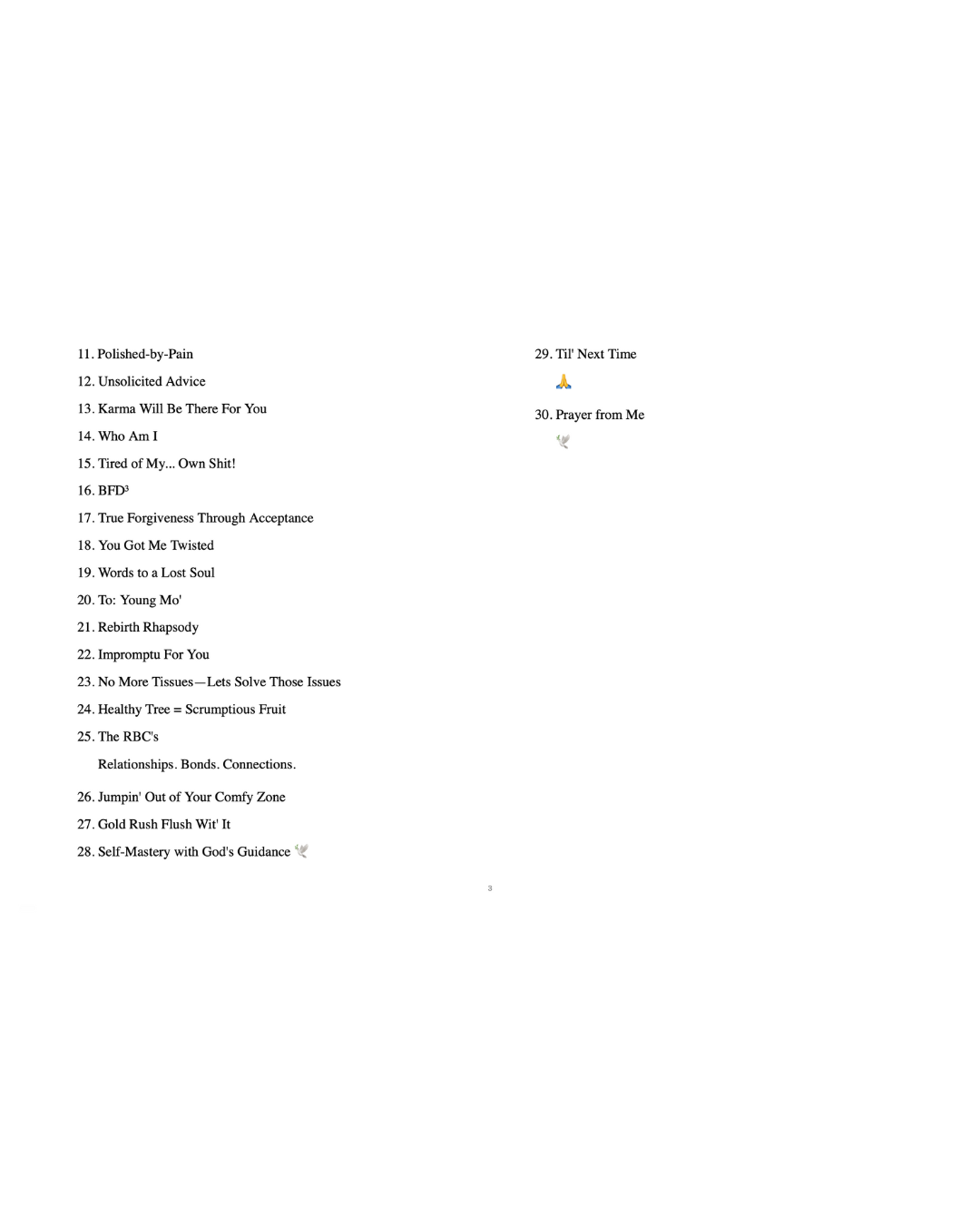 11. Polished-by-Pain

12. Unsolicited Advice

13. Karma Will Be There For You

14. Who Am I

15. Tired of My... Own Shit!

16. BFD$^{3}$

17. True Forgiveness Through Acceptance

18. You Got Me Twisted

19. Words to a Lost Soul

20. To: Young Mo'

21. Rebirth Rhapsody

22. Impromptu For You

23. No More Tissues—Lets Solve Those Issues

24. Healthy Tree = Scrumptious Fruit

25. The RBC's

Relationships. Bonds. Connections.

26. Jumpin' Out of Your Comfy Zone

27. Gold Rush Flush Wit' It

28. Self-Mastery with God's Guidance 🕊

29. Til' Next Time

🙏

30. Prayer from Me

🕊

3